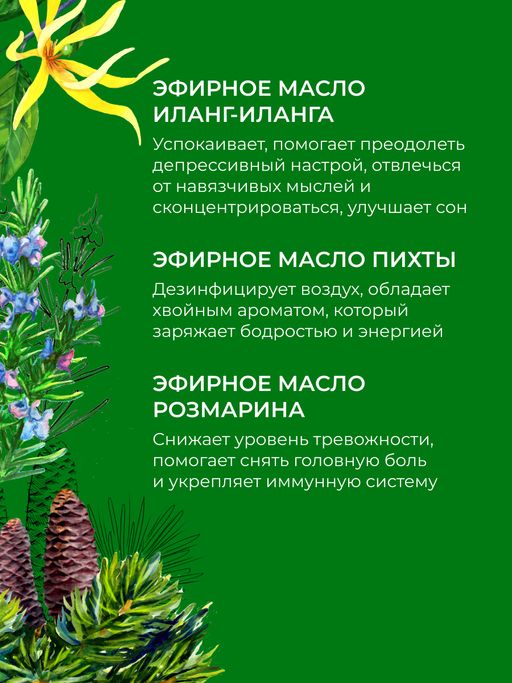 ЭФИРНОЕ МАСЛО ИЛАНГ-ИЛАНГА

Успокаивает, помогает преодолеть депрессивный настрой, отвлечься от навязчивых мыслей и сконцентрироваться, улучшает сон

ЭФИРНОЕ МАСЛО ПИХТЫ

Дезинфицирует воздух, обладает хвойным ароматом, который заряжает бодростью и энергией

ЭФИРНОЕ МАСЛО РОЗМАРИНА

Снижает уровень тревожности, помогает снять головную боль и укрепляет иммунную систему